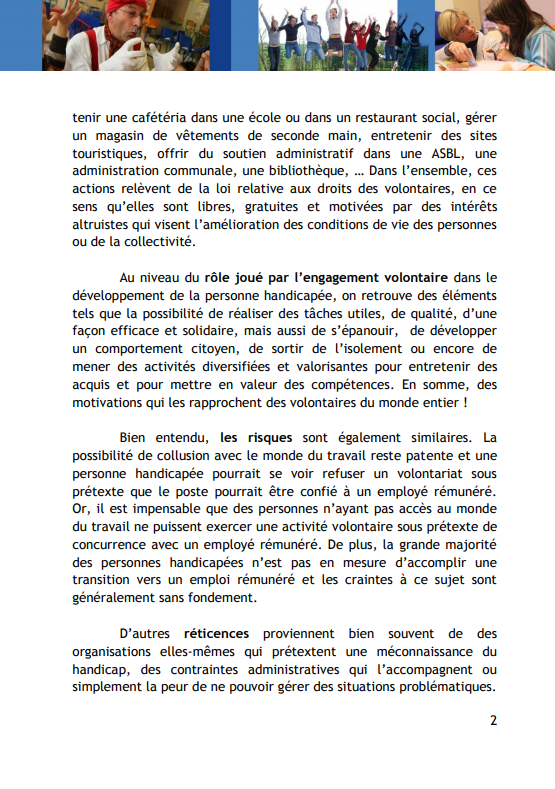 tenir une cafétéria dans une école ou dans un restaurant social, gérer un magasin de vêtements de seconde main, entretenir des sites touristiques, offrir du soutien administratif dans une ASBL, une administration communale, une bibliothèque, … Dans l'ensemble, ces actions relèvent de la loi relative aux droits des volontaires, en ce sens qu'elles sont libres, gratuites et motivées par des intérêts altruistes qui visent l'amélioration des conditions de vie des personnes ou de la collectivité.

Au niveau du rôle joué par l'engagement volontaire dans le développement de la personne handicapée, on retrouve des éléments tels que la possibilité de réaliser des tâches utiles, de qualité, d'une façon efficace et solidaire, mais aussi de s'épanouir, de développer un comportement citoyen, de sortir de l'isolement ou encore de mener des activités diversifiées et valorisantes pour entretenir des acquis et pour mettre en valeur des compétences. En somme, des motivations qui les rapprochent des volontaires du monde entier !

Bien entendu, les risques sont également similaires. La possibilité de collusion avec le monde du travail reste patente et une personne handicapée pourrait se voir refuser un volontariat sous prétexte que le poste pourrait être confié à un employé rémunéré. Or, il est impensable que des personnes n'ayant pas accès au monde du travail ne puissent exercer une activité volontaire sous prétexte de concurrence avec un employé rémunéré. De plus, la grande majorité des personnes handicapées n'est pas en mesure d'accomplir une transition vers un emploi rémunéré et les craintes à ce sujet sont généralement sans fondement.

D'autres réticences proviennent bien souvent de des organisations elles-mêmes qui prétextent une méconnaissance du handicap, des contraintes administratives qui l'accompagnent ou simplement la peur de ne pouvoir gérer des situations problématiques.

2